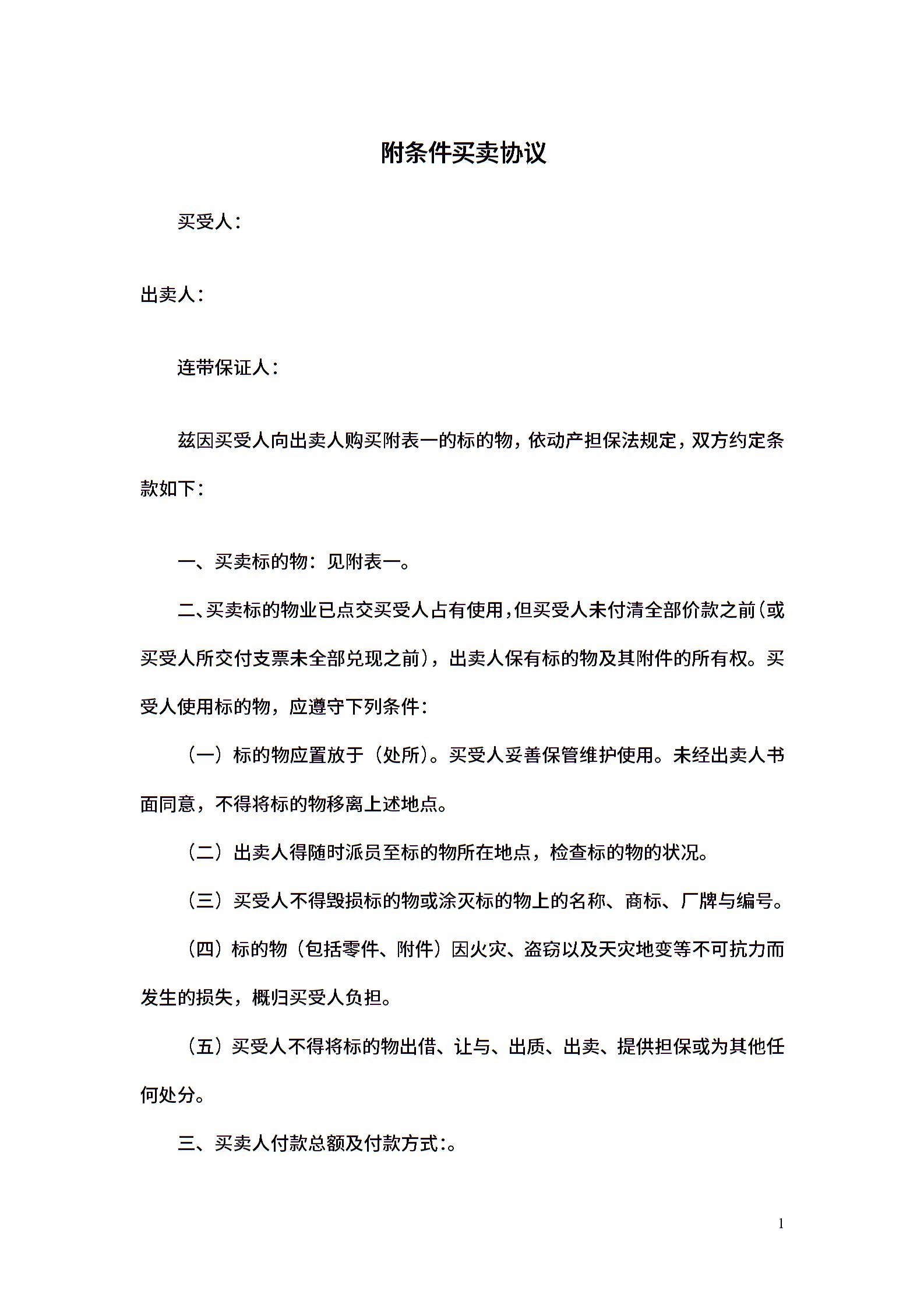 附条件买卖协议

买受人：

出卖人：

连带保证人：

兹因买受人向出卖人购买附表一的标的物，依动产担保法规定，双方约定条款如下：

一、买卖标的物：见附表一。

二、买卖标的物业已点交买受人占有使用，但买受人未付清全部价款之前（或买受人所交付支票未全部兑现之前），出卖人保有标的物及其附件的所有权。买受人使用标的物，应遵守下列条件：

（一）标的物应置放于（处所）。买受人妥善保管维护使用。未经出卖人书面同意，不得将标的物移离上述地点。

（二）出卖人得随时派员至标的物所在地点，检查标的物的状况。

（三）买受人不得毁损标的物或涂灭标的物上的名称、商标、厂牌与编号。

（四）标的物（包括零件、附件）因火灾、盗窃以及天灾地变等不可抗力而发生的损失，概归买受人负担。

（五）买受人不得将标的物出借、让与、出质、出卖、提供担保或为其他任何处分。

三、买卖人付款总额及付款方式：。

1